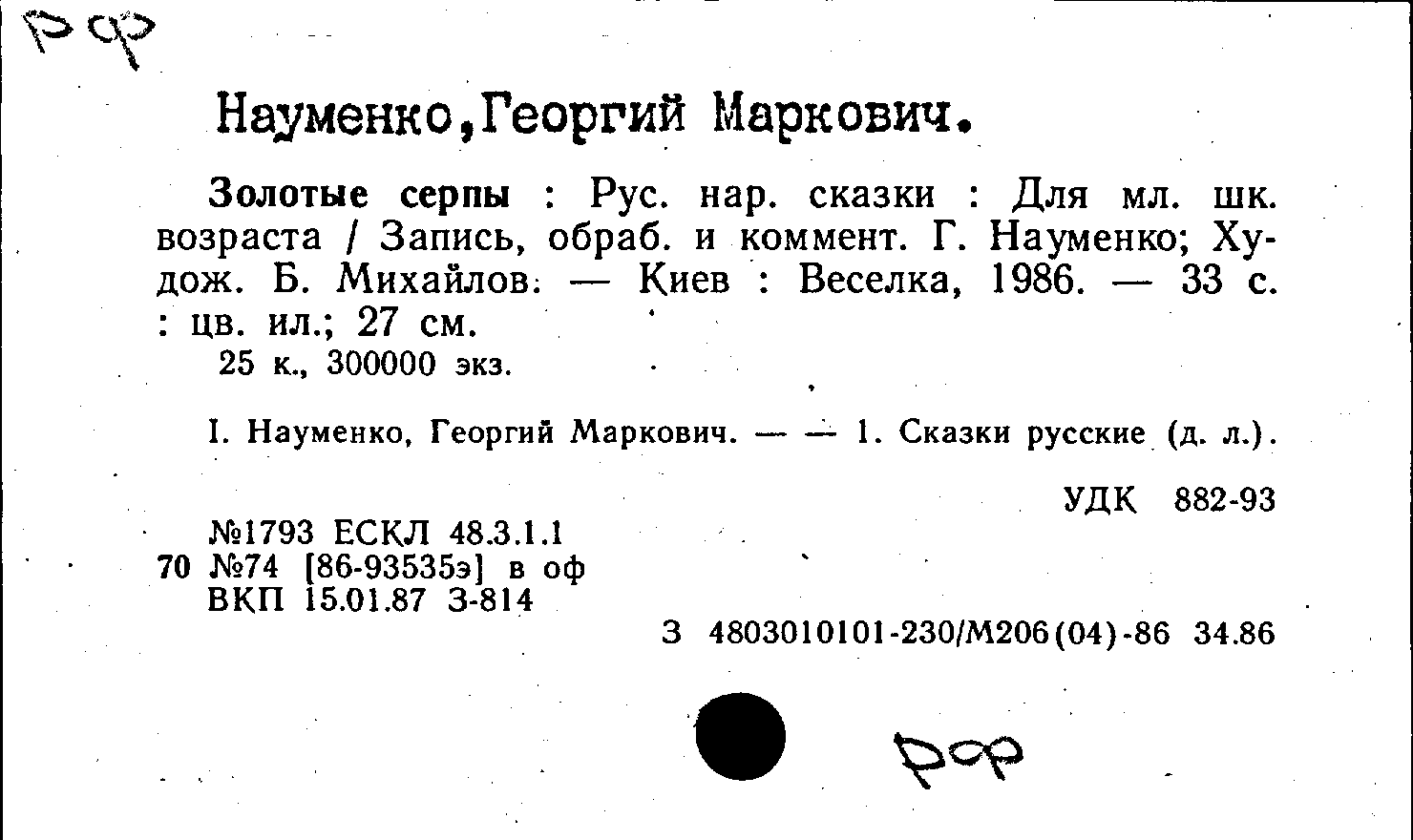 РФ

Науменко,Георгий Маркович.

Золотые серпы : Рус. нар. сказки : Для мл. шк. возраста / Запись, обраб. и коммент. Г. Науменко; Худож. Б. Михайлов. — Киев : Веселка, 1986. — 33 с. : цв. ил.; 27 см.
25 к., 300000 экз.

I. Науменко, Георгий Маркович. — — 1. Сказки русские (д. л.).

УДК 882-93

№1793 ЕСКЛ 48.3.1.1
70 №74 [86-93535э] в оф
ВКП 15.01.87 З-814

З 4803010101-230/М206(04)-86 34.86

РФ